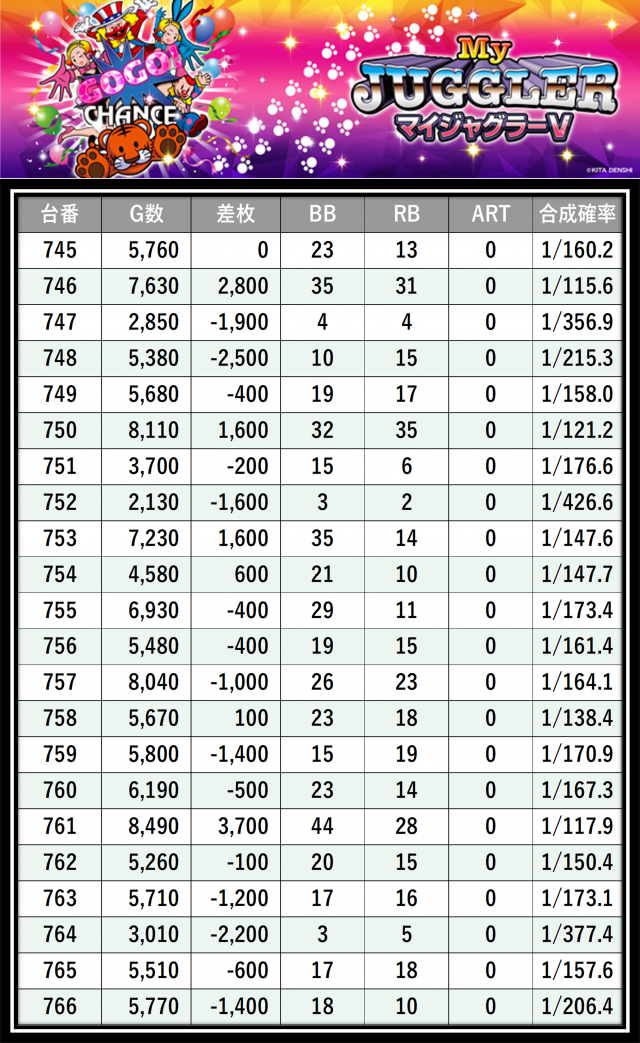 GOGO! CHANCE

My JUGGLER
マイジャグラーV

©KITA DENSHI

| 台番 | G数 | 差枚 | BB | RB | ART | 合成確率 |
|---|---|---|---|---|---|---|
| 745 | 5,760 | 0 | 23 | 13 | 0 | 1/160.2 |
| 746 | 7,630 | 2,800 | 35 | 31 | 0 | 1/115.6 |
| 747 | 2,850 | -1,900 | 4 | 4 | 0 | 1/356.9 |
| 748 | 5,380 | -2,500 | 10 | 15 | 0 | 1/215.3 |
| 749 | 5,680 | -400 | 19 | 17 | 0 | 1/158.0 |
| 750 | 8,110 | 1,600 | 32 | 35 | 0 | 1/121.2 |
| 751 | 3,700 | -200 | 15 | 6 | 0 | 1/176.6 |
| 752 | 2,130 | -1,600 | 3 | 2 | 0 | 1/426.6 |
| 753 | 7,230 | 1,600 | 35 | 14 | 0 | 1/147.6 |
| 754 | 4,580 | 600 | 21 | 10 | 0 | 1/147.7 |
| 755 | 6,930 | -400 | 29 | 11 | 0 | 1/173.4 |
| 756 | 5,480 | -400 | 19 | 15 | 0 | 1/161.4 |
| 757 | 8,040 | -1,000 | 26 | 23 | 0 | 1/164.1 |
| 758 | 5,670 | 100 | 23 | 18 | 0 | 1/138.4 |
| 759 | 5,800 | -1,400 | 15 | 19 | 0 | 1/170.9 |
| 760 | 6,190 | -500 | 23 | 14 | 0 | 1/167.3 |
| 761 | 8,490 | 3,700 | 44 | 28 | 0 | 1/117.9 |
| 762 | 5,260 | -100 | 20 | 15 | 0 | 1/150.4 |
| 763 | 5,710 | -1,200 | 17 | 16 | 0 | 1/173.1 |
| 764 | 3,010 | -2,200 | 3 | 5 | 0 | 1/377.4 |
| 765 | 5,510 | -600 | 17 | 18 | 0 | 1/157.6 |
| 766 | 5,770 | -1,400 | 18 | 10 | 0 | 1/206.4 |